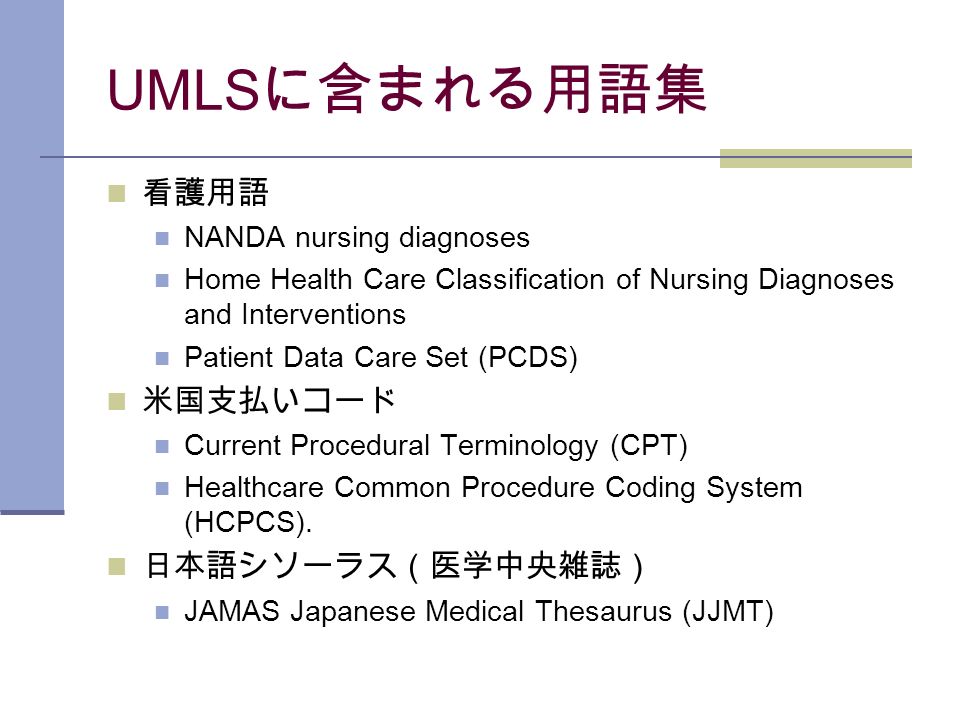 UMLSに含まれる用語集

看護用語

NANDA nursing diagnoses

Home Health Care Classification of Nursing Diagnoses and Interventions

Patient Data Care Set (PCDS)

米国支払いコード

Current Procedural Terminology (CPT)

Healthcare Common Procedure Coding System (HCPCS).

日本語シソーラス（医学中央雑誌）

JAMAS Japanese Medical Thesaurus (JJMT)